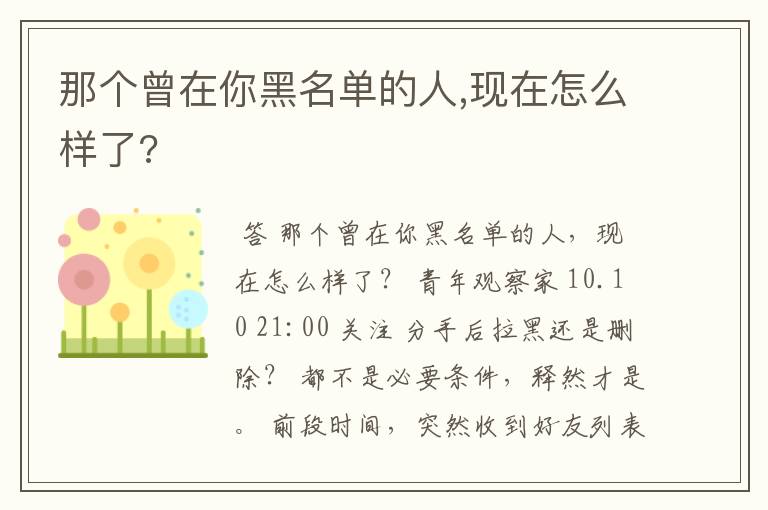 那个曾在你黑名单的人,现在怎么样了?

答 那个曾在你黑名单的人，现在怎么样了？ 青年观察家 10.10 21:00 关注 分手后拉黑还是删除？ 都不是必要条件，释然才是。 前段时间，突然收到好友列表